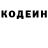 КОДЕИН